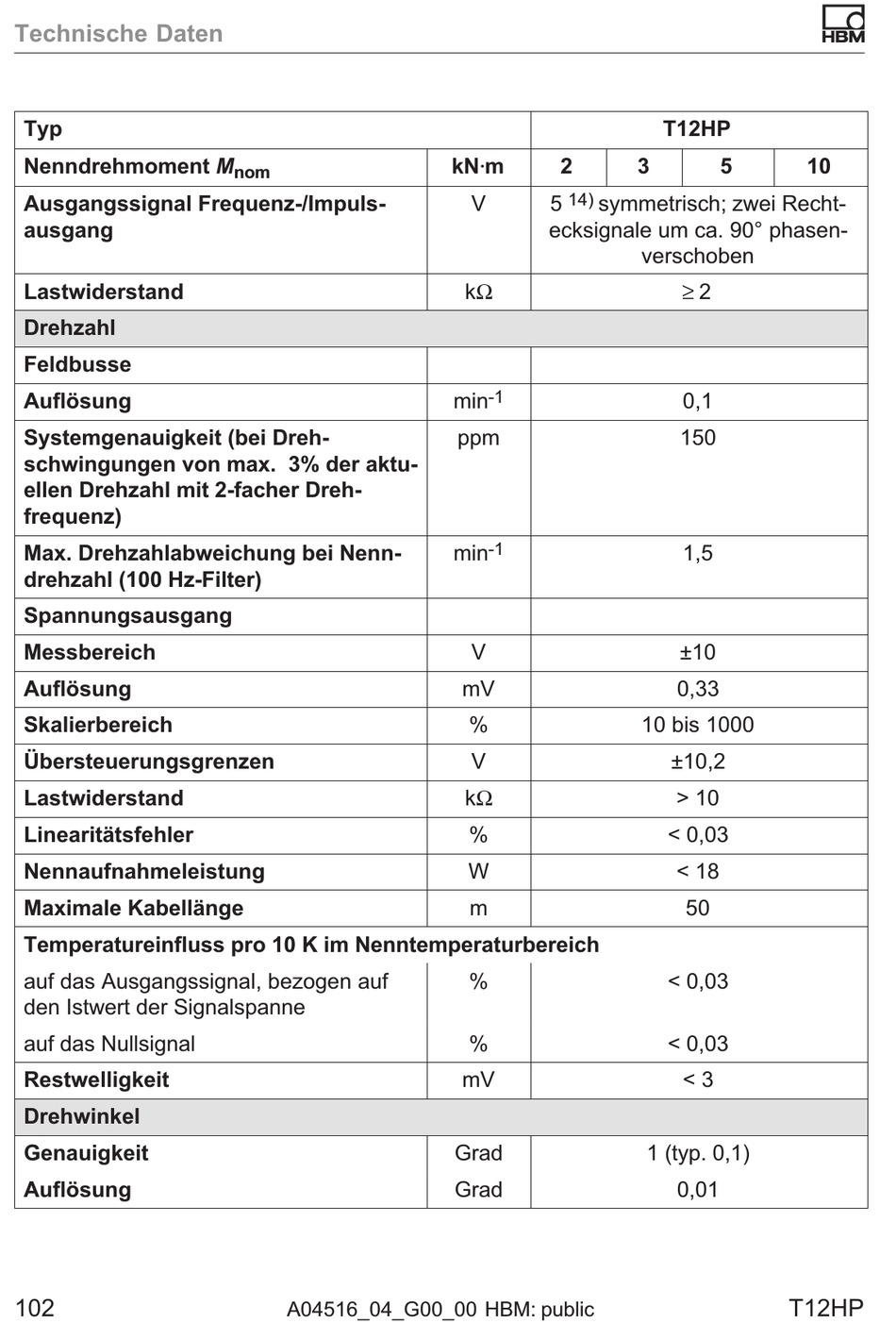 Technische Daten

HBM

| Typ | | T12HP | | | |
|---|---|---|---|---|---|
| Nenndrehmoment $M_{nom}$ | kN·m | 2 | 3 | 5 | 10 |
| Ausgangssignal Frequenz-/Impulsausgang | V | 5 $^{14)}$ symmetrisch; zwei Rechtecksignale um ca. 90° phasenverschoben | | | |
| Lastwiderstand | kΩ | ≥ 2 | | | |
| Drehzahl | | | | | |
| Feldbusse | | | | | |
| Auflösung | min$^{-1}$ | 0,1 | | | |
| Systemgenauigkeit (bei Drehschwingungen von max. 3% der aktuellen Drehzahl mit 2-facher Drehfrequenz) | ppm | 150 | | | |
| Max. Drehzahlabweichung bei Nenndrehzahl (100 Hz-Filter) | min$^{-1}$ | 1,5 | | | |
| Spannungsausgang | | | | | |
| Messbereich | V | ±10 | | | |
| Auflösung | mV | 0,33 | | | |
| Skalierbereich | % | 10 bis 1000 | | | |
| Übersteuerungsgrenzen | V | ±10,2 | | | |
| Lastwiderstand | kΩ | > 10 | | | |
| Linearitätsfehler | % | < 0,03 | | | |
| Nennaufnahmeleistung | W | < 18 | | | |
| Maximale Kabellänge | m | 50 | | | |
| Temperatureinfluss pro 10 K im Nenntemperaturbereich | | | | | |
| auf das Ausgangssignal, bezogen auf den Istwert der Signalspanne | % | < 0,03 | | | |
| auf das Nullsignal | % | < 0,03 | | | |
| Restwelligkeit | mV | < 3 | | | |
| Drehwinkel | | | | | |
| Genauigkeit | Grad | 1 (typ. 0,1) | | | |
| Auflösung | Grad | 0,01 | | | |

102 A04516_04_G00_00 HBM: public T12HP